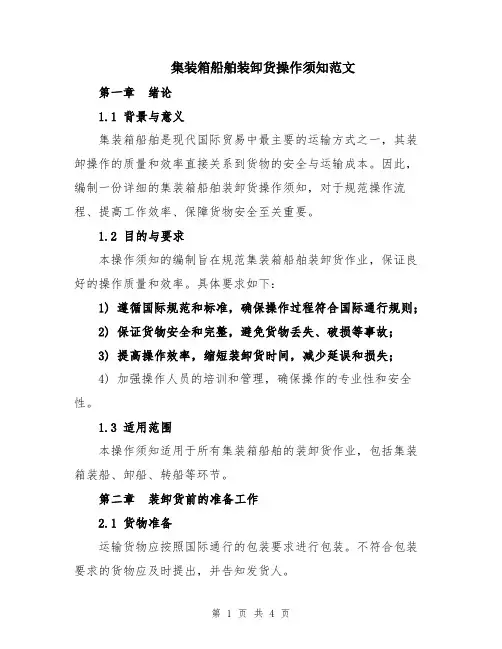 集装箱船舶装卸货操作须知范文

第一章　绪论

1.1 背景与意义

集装箱船舶是现代国际贸易中最主要的运输方式之一，其装卸操作的质量和效率直接关系到货物的安全与运输成本。因此，编制一份详细的集装箱船舶装卸货操作须知，对于规范操作流程、提高工作效率、保障货物安全至关重要。

1.2 目的与要求

本操作须知的编制旨在规范集装箱船舶装卸货作业，保证良好的操作质量和效率。具体要求如下：

1) 遵循国际规范和标准，确保操作过程符合国际通行规则；

2) 保证货物安全和完整，避免货物丢失、破损等事故；

3) 提高操作效率，缩短装卸货时间，减少延误和损失；

4) 加强操作人员的培训和管理，确保操作的专业性和安全性。

1.3 适用范围

本操作须知适用于所有集装箱船舶的装卸货作业，包括集装箱装船、卸船、转船等环节。

第二章　装卸货前的准备工作

2.1 货物准备

运输货物应按照国际通行的包装要求进行包装。不符合包装要求的货物应及时提出，并告知发货人。

第 1 页 共 4 页